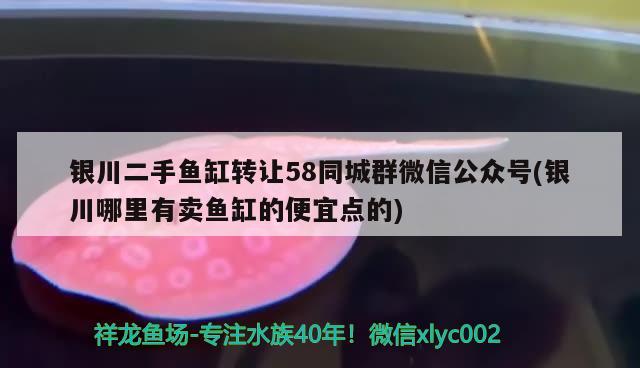 银川二手鱼缸转让58同城群微信公众号(银川哪里有卖鱼缸的便宜点的)

祥龙鱼场-专注水族40年！微信xlyc002